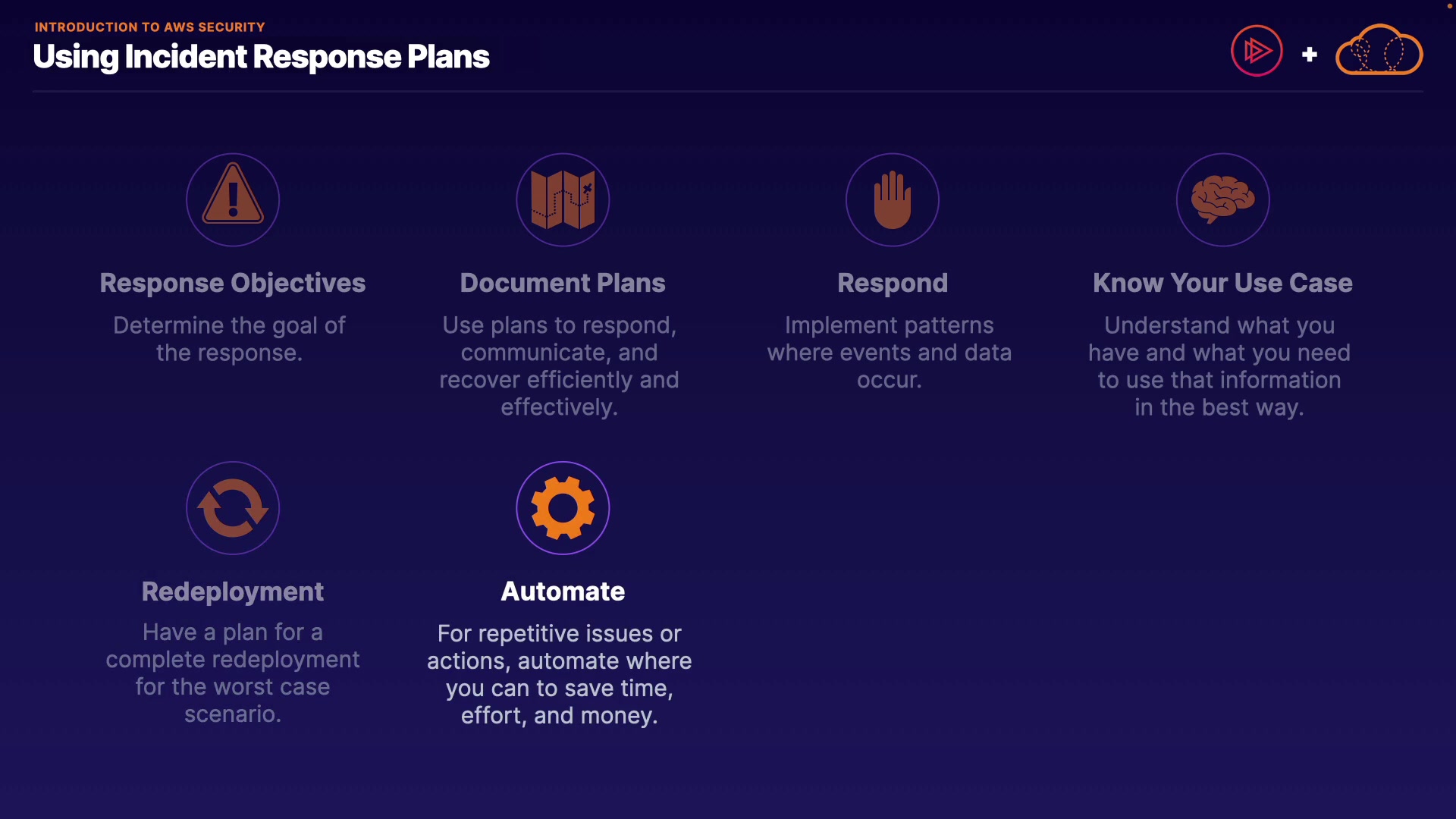 INTRODUCTION TO AWS SECURITY

Using Incident Response Plans

+

Response Objectives

Determine the goal of the response.

Document Plans

Use plans to respond, communicate, and recover efficiently and effectively.

Respond

Implement patterns where events and data occur.

Know Your Use Case

Understand what you have and what you need to use that information in the best way.

Redeployment

Have a plan for a complete redeployment for the worst case scenario.

Automate

For repetitive issues or actions, automate where you can to save time, effort, and money.